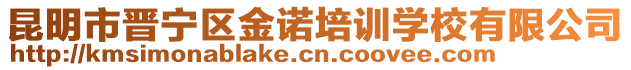 昆明市晋宁区金诺培训学校有限公司
http://kmsimonablake.cn.coovee.com